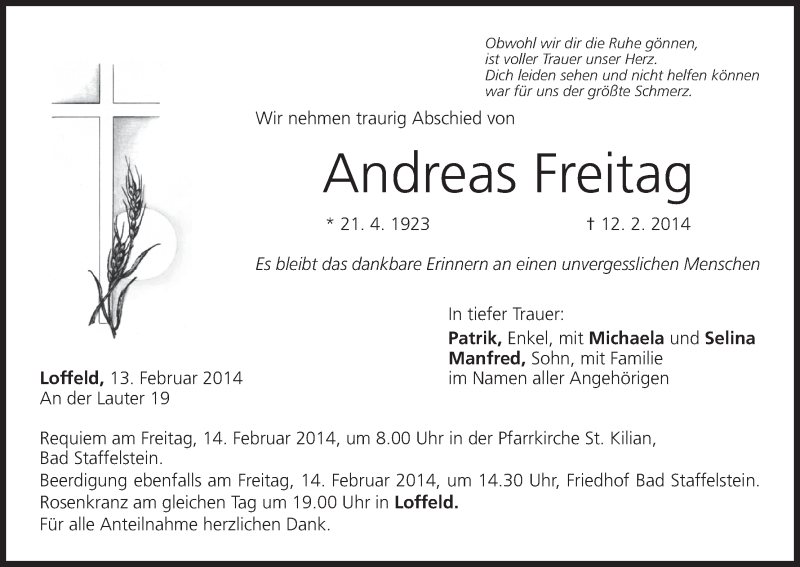 Obwohl wir dir die Ruhe gönnen,
ist voller Trauer unser Herz.
Dich leiden sehen und nicht helfen können
war für uns der größte Schmerz.

Wir nehmen traurig Abschied von

Andreas Freitag

* 21. 4. 1923 † 12. 2. 2014

Es bleibt das dankbare Erinnern an einen unvergesslichen Menschen

In tiefer Trauer:
Patrik, Enkel, mit Michaela und Selina
Manfred, Sohn, mit Familie
im Namen aller Angehörigen

Loffeld, 13. Februar 2014
An der Lauter 19

Requiem am Freitag, 14. Februar 2014, um 8.00 Uhr in der Pfarrkirche St. Kilian, Bad Staffelstein.
Beerdigung ebenfalls am Freitag, 14. Februar 2014, um 14.30 Uhr, Friedhof Bad Staffelstein.
Rosenkranz am gleichen Tag um 19.00 Uhr in Loffeld.
Für alle Anteilnahme herzlichen Dank.